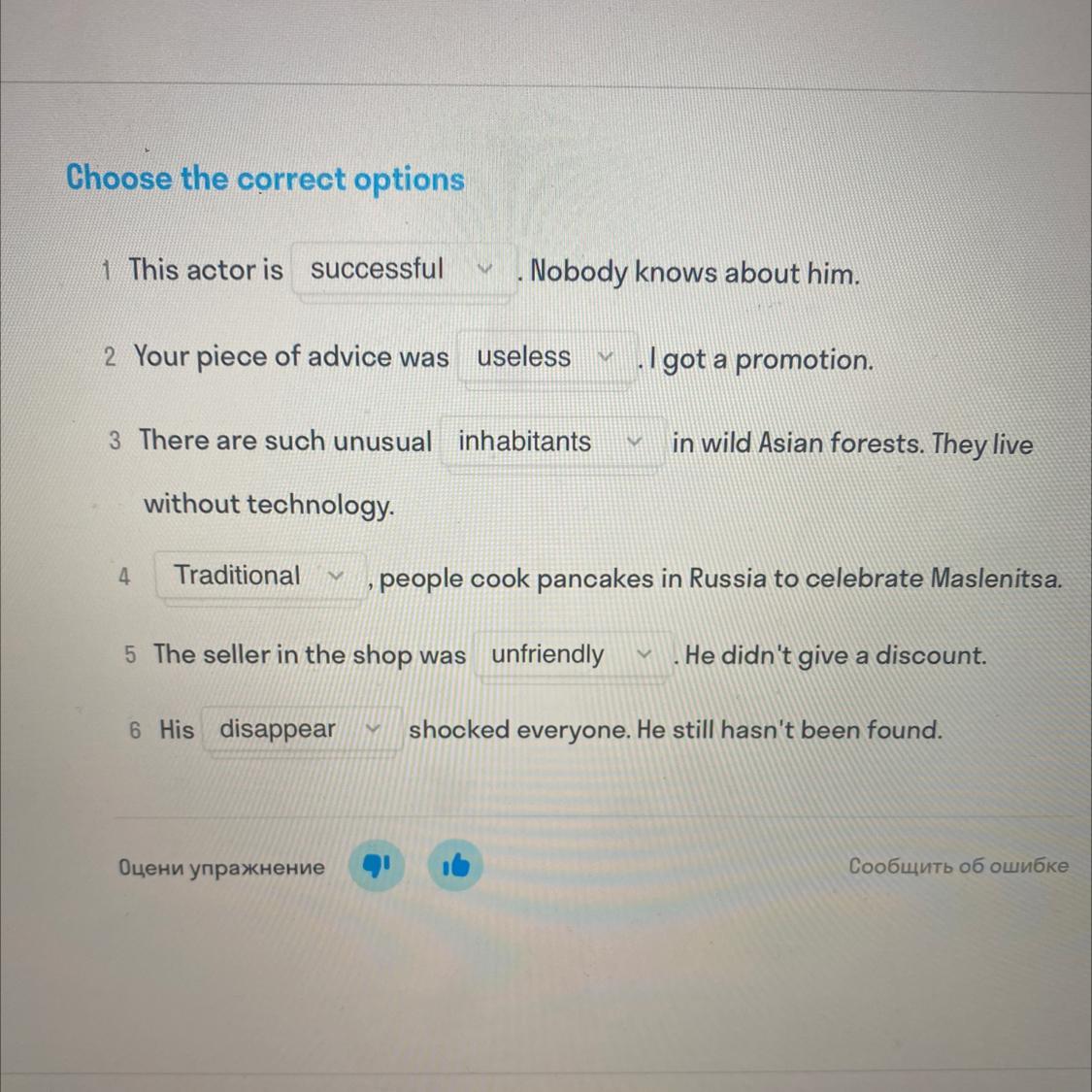 Choose the correct options

1 This actor is successful . Nobody knows about him.

2 Your piece of advice was useless . I got a promotion.

3 There are such unusual inhabitants in wild Asian forests. They live without technology.

4 Traditional , people cook pancakes in Russia to celebrate Maslenitsa.

5 The seller in the shop was unfriendly . He didn't give a discount.

6 His disappear shocked everyone. He still hasn't been found.

Оцени упражнение

Сообщить об ошибке